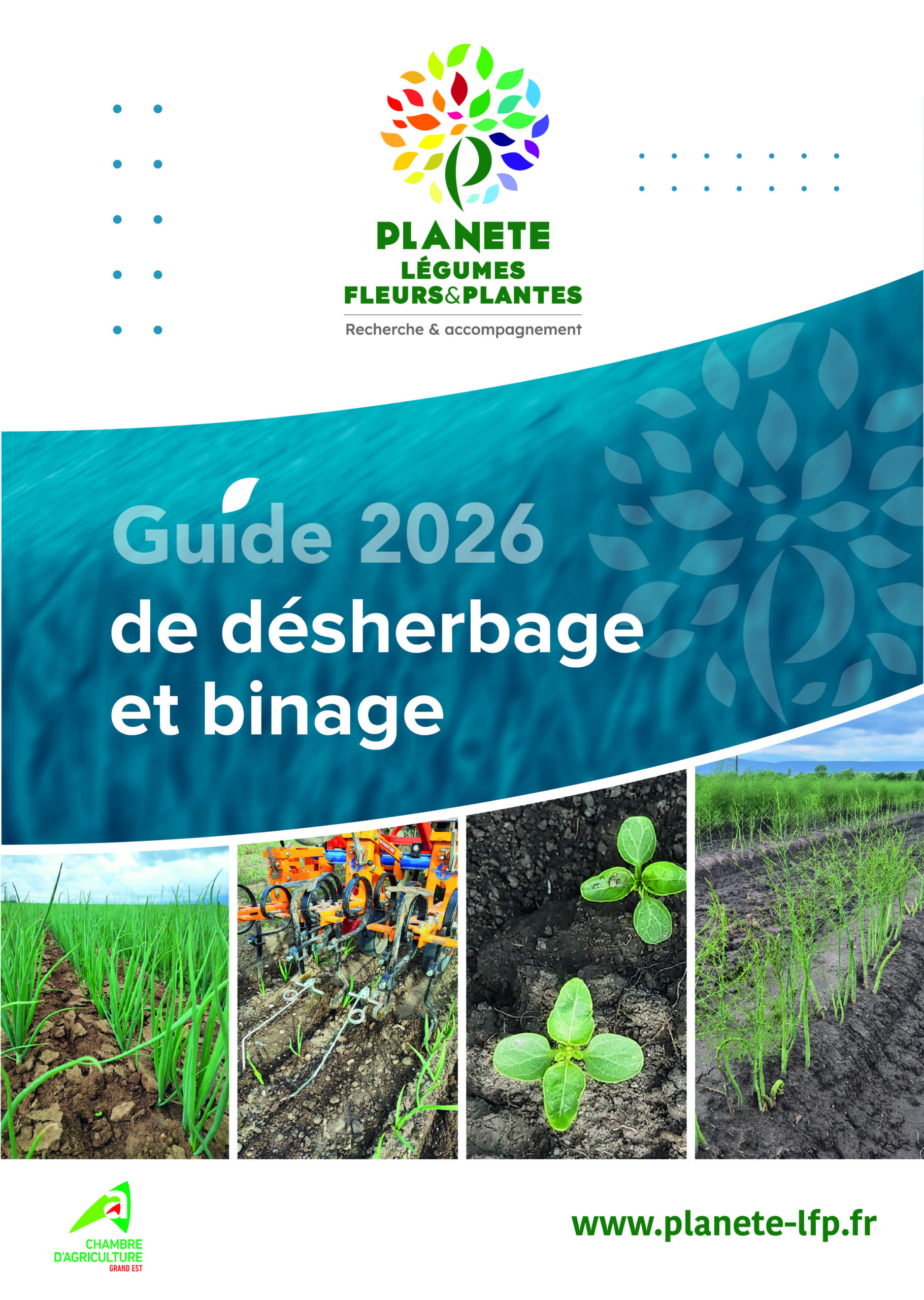 PLANETE
LÉGUMES
FLEURS&PLANTES

Recherche & accompagnement

Guide 2026
de désherbage
et binage

CHAMBRE
D'AGRICULTURE
GRAND EST

www.planete-lfp.fr